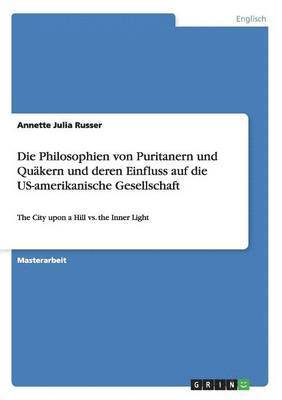 Englisch

Annette Julia Russer

Die Philosophien von Puritanern und Quäkern und deren Einfluss auf die US-amerikanische Gesellschaft

The City upon a Hill vs. the Inner Light

Masterarbeit

GRIN